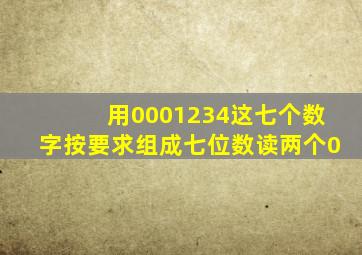 用0001234这七个数字按要求组成七位数读两个0